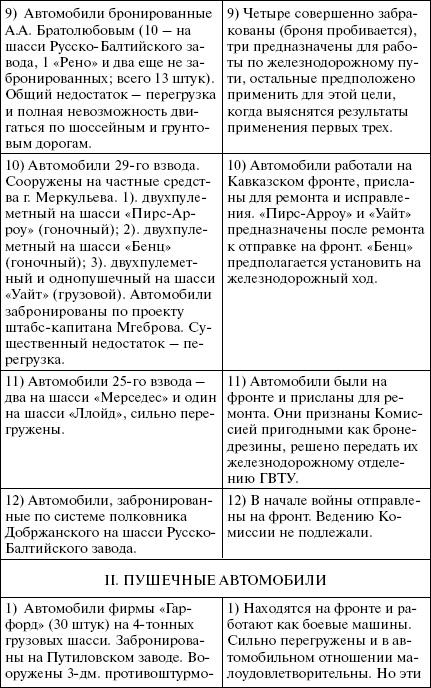 | | |
|---|---|
| 9) Автомобили бронированные А.А. Братолюбовым (10 — на шасси Русско-Балтийского завода, 1 «Рено» и два еще не забронированных; всего 13 штук). Общий недостаток — перегрузка и полная невозможность двигаться по шоссейным и грунтовым дорогам. | 9) Четыре совершенно забракованы (броня пробивается), три предназначены для работы по железнодорожному пути, остальные предположено применить для этой цели, когда выяснятся результаты применения первых трех. |
| 10) Автомобили 29-го взвода. Сооружены на частные средства г. Меркульева. 1). двухпулеметный на шасси «Пирс-Арроу» (гоночный); 2). двухпулеметный на шасси «Бенц» (гоночный); 3). двухпулеметный и однопушечный на шасси «Уайт» (грузовой). Автомобили забронированы по проекту штабс-капитана Мгеброва. Существенный недостаток — перегрузка. | 10) Автомобили работали на Кавказском фронте, присланы для ремонта и исправления. «Пирс-Арроу» и «Уайт» предназначены после ремонта к отправке на фронт. «Бенц» предполагается установить на железнодорожный ход. |
| 11) Автомобили 25-го взвода — два на шасси «Мерседес» и один на шасси «Ллойд», сильно перегружены. | 11) Автомобили были на фронте и присланы для ремонта. Они признаны Комиссией пригодными как бронедрезины, решено передать их железнодорожному отделению ГВТУ. |
| 12) Автомобили, забронированные по системе полковника Добржанского на шасси Русско-Балтийского завода. | 12) В начале войны отправлены на фронт. Ведению Комиссии не подлежали. |
| II. ПУШЕЧНЫЕ АВТОМОБИЛИ | |
| 1) Автомобили фирмы «Гарфорд» (30 штук) на 4-тонных грузовых шасси. Забронированы на Путиловском заводе. Вооружены 3-дм. противоштурмо- | 1) Находятся на фронте и работают как боевые машины. Сильно перегружены и в автомобильном отношении малоудовлетворительны. Но эти |